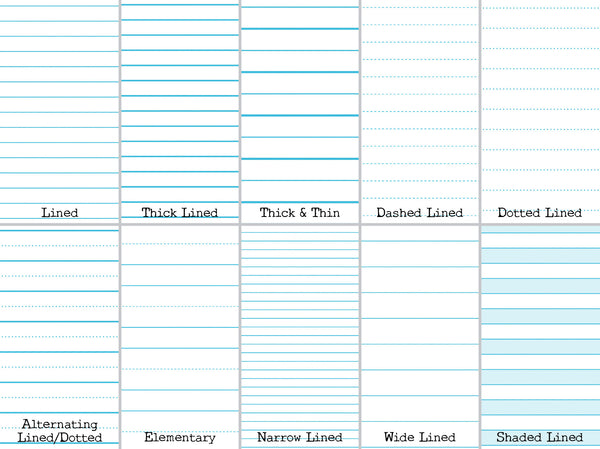 Lined

Thick Lined

Thick & Thin

Dashed Lined

Dotted Lined

Alternating Lined/Dotted

Elementary

Narrow Lined

Wide Lined

Shaded Lined